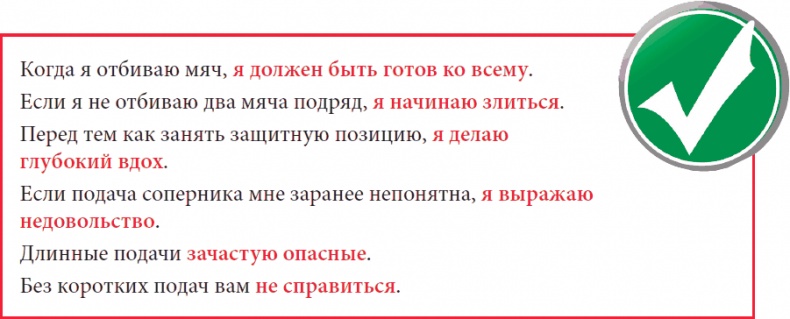 Когда я отбиваю мяч, я должен быть готов ко всему.

Если я не отбиваю два мяча подряд, я начинаю злиться.

Перед тем как занять защитную позицию, я делаю глубокий вдох.

Если подача соперника мне заранее непонятна, я выражаю недовольство.

Длинные подачи зачастую опасные.

Без коротких подач вам не справиться.